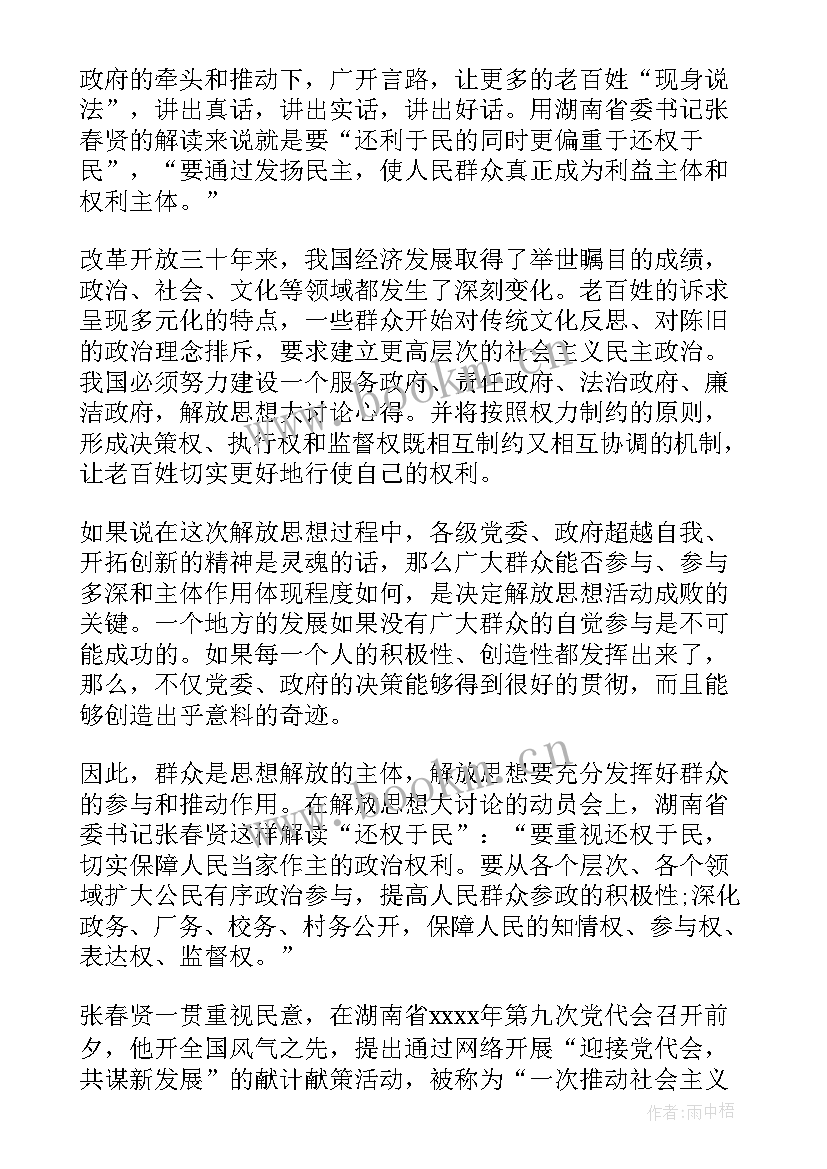 政府的牵头和推动下，广开言路，让更多的老百姓“现身说法”，讲出真话，讲出实话，讲出好话。用湖南省委书记张春贤的解读来说就是要“还利于民的同时更偏重于还权于民”，“要通过发扬民主，使人民群众真正成为利益主体和权利主体。”

改革开放三十年来，我国经济发展取得了举世瞩目的成绩，政治、社会、文化等领域都发生了深刻变化。老百姓的诉求呈现多元化的特点，一些群众开始对传统文化反思、对陈旧的政治理念排斥，要求建立更高层次的社会主义民主政治。我国必须努力建设一个服务政府、责任政府、法治政府、廉洁政府，解放思想大讨论心得。并将按照权力制约的原则，形成决策权、执行权和监督权既相互制约又相互协调的机制，让老百姓切实更好地行使自己的权利。

如果说在这次解放思想过程中，各级党委、政府超越自我、开拓创新的精神是灵魂的话，那么广大群众能否参与、参与多深和主体作用体现程度如何，是决定解放思想活动成败的关键。一个地方的发展如果没有广大群众的自觉参与是不可能成功的。如果每一个人的积极性、创造性都发挥出来了，那么，不仅党委、政府的决策能够得到很好的贯彻，而且能够创造出乎意料的奇迹。

因此，群众是思想解放的主体，解放思想要充分发挥好群众的参与和推动作用。在解放思想大讨论的动员会上，湖南省委书记张春贤这样解读“还权于民”：“要重视还权于民，切实保障人民当家作主的政治权利。要从各个层次、各个领域扩大公民有序政治参与，提高人民群众参政的积极性;深化政务、厂务、校务、村务公开，保障人民的知情权、参与权、表达权、监督权。”

张春贤一贯重视民意，在湖南省xxxx年第九次党代会召开前夕，他开全国风气之先，提出通过网络开展“迎接党代会，共谋新发展”的献计献策活动，被称为“一次推动社会主义

www.bookm.cn

作者：雨中梧